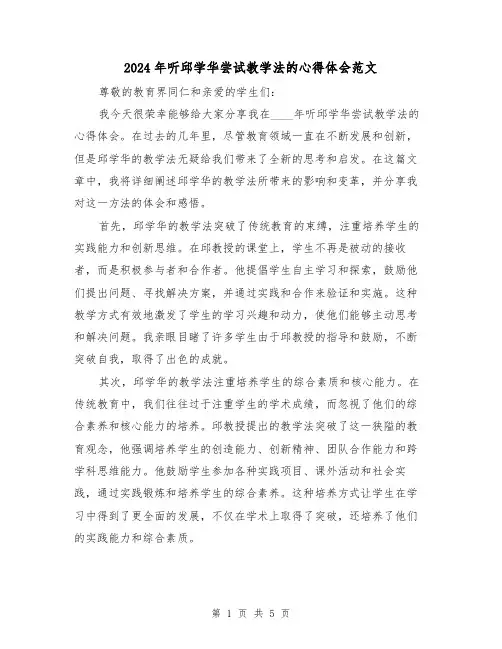 2024年听邱学华尝试教学法的心得体会范文

尊敬的教育界同仁和亲爱的学生们：

我今天很荣幸能够给大家分享我在____年听邱学华尝试教学法的心得体会。在过去的几年里，尽管教育领域一直在不断发展和创新，但是邱学华的教学法无疑给我们带来了全新的思考和启发。在这篇文章中，我将详细阐述邱学华的教学法所带来的影响和变革，并分享我对这一方法的体会和感悟。

首先，邱学华的教学法突破了传统教育的束缚，注重培养学生的实践能力和创新思维。在邱教授的课堂上，学生不再是被动的接收者，而是积极参与者和合作者。他提倡学生自主学习和探索，鼓励他们提出问题、寻找解决方案，并通过实践和合作来验证和实施。这种教学方式有效地激发了学生的学习兴趣和动力，使他们能够主动思考和解决问题。我亲眼目睹了许多学生由于邱教授的指导和鼓励，不断突破自我，取得了出色的成就。

其次，邱学华的教学法注重培养学生的综合素质和核心能力。在传统教育中，我们往往过于注重学生的学术成绩，而忽视了他们的综合素养和核心能力的培养。邱教授提出的教学法突破了这一狭隘的教育观念，他强调培养学生的创造能力、创新精神、团队合作能力和跨学科思维能力。他鼓励学生参加各种实践项目、课外活动和社会实践，通过实践锻炼和培养学生的综合素养。这种培养方式让学生在学习中得到了更全面的发展，不仅在学术上取得了突破，还培养了他们的实践能力和综合素质。

第 1 页 共 5 页